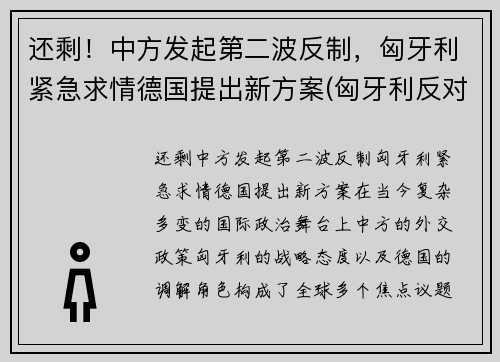 还剩！中方发起第二波反制，匈牙利紧急求情德国提出新方案(匈牙利反对

还剩中方发起第二波反制匈牙利紧急求情德国提出新方案在当今复杂多变的国际政治舞台上中方的外交政策匈牙利的战略态度以及德国的调解角色构成了全球多个焦点议题